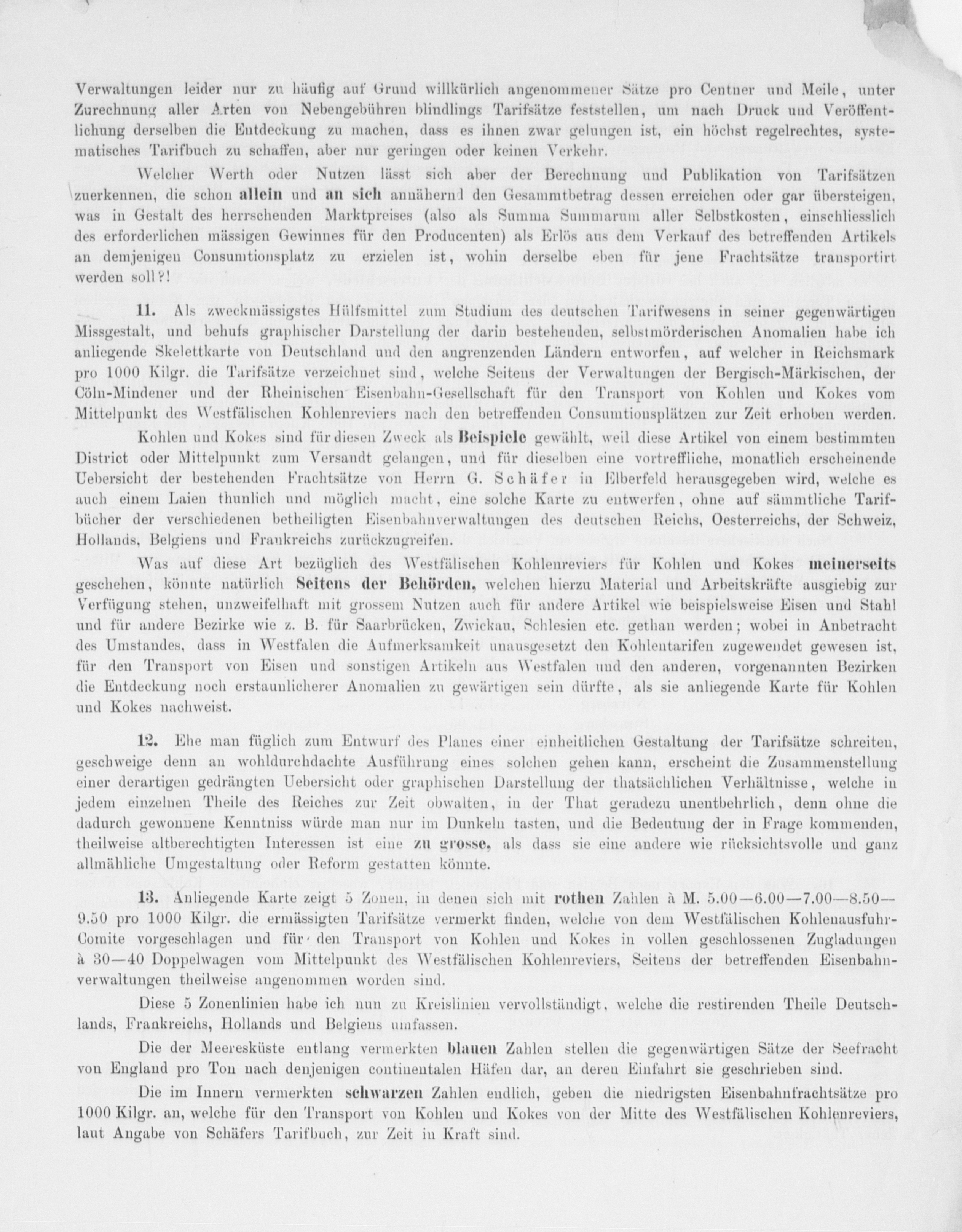 Verwaltungen leider nur zu häufig auf Grund willkürlich angenommener Sätze pro Centner und Meile, unter Zurechnung aller Arten von Nebengebühren blindlings Tarifsätze feststellen, um nach Druck und Veröffentlichung derselben die Entdeckung zu machen, dass es ihnen zwar gelungen ist, ein höchst regelrechtes, systematisches Tarifbuch zu schaffen, aber nur geringen oder keinen Verkehr.

Welcher Werth oder Nutzen lässt sich aber der Berechnung und Publikation von Tarifsätzen zuerkennen, die schon allein und an sich annähernd den Gesammtbetrag dessen erreichen oder gar übersteigen, was in Gestalt des herrschenden Marktpreises (also als Summa Summarum aller Selbstkosten, einschliesslich des erforderlichen mässigen Gewinnes für den Producenten) als Erlös aus dem Verkauf des betreffenden Artikels an demjenigen Consumtionsplatz zu erzielen ist, wohin derselbe eben für jene Frachtsätze transportirt werden soll?!

11. Als zweckmässigstes Hülfsmittel zum Studium des deutschen Tarifwesens in seiner gegenwärtigen Missgestalt, und behufs graphischer Darstellung der darin bestehenden, selbstmörderischen Anomalien habe ich anliegende Skelettkarte von Deutschland und den angrenzenden Ländern entworfen, auf welcher in Reichsmark pro 1000 Kilgr. die Tarifsätze verzeichnet sind, welche Seitens der Verwaltungen der Bergisch-Märkischen, der Cöln-Mindener und der Rheinischen Eisenbahn-Gesellschaft für den Transport von Kohlen und Kokes vom Mittelpunkt des Westfälischen Kohlenreviers nach den betreffenden Consumtionsplätzen zur Zeit erhoben werden.

Kohlen und Kokes sind für diesen Zweck als Beispiele gewählt, weil diese Artikel von einem bestimmten District oder Mittelpunkt zum Versandt gelangen, und für dieselben eine vortreffliche, monatlich erscheinende Uebersicht der bestehenden Frachtsätze von Herrn G. Schäfer in Elberfeld herausgegeben wird, welche es auch einem Laien thunlich und möglich macht, eine solche Karte zu entwerfen, ohne auf sämmtliche Tarifbücher der verschiedenen betheiligten Eisenbahnverwaltungen des deutschen Reichs, Oesterreichs, der Schweiz, Hollands, Belgiens und Frankreichs zurückzugreifen.

Was auf diese Art bezüglich des Westfälischen Kohlenreviers für Kohlen und Kokes meinerseits geschehen, könnte natürlich Seitens der Behörden, welchen hierzu Material und Arbeitskräfte ausgiebig zur Verfügung stehen, unzweifelhaft mit grossem Nutzen auch für andere Artikel wie beispielsweise Eisen und Stahl und für andere Bezirke wie z. B. für Saarbrücken, Zwickau, Schlesien etc. gethan werden; wobei in Anbetracht des Umstandes, dass in Westfalen die Aufmerksamkeit unausgesetzt den Kohlentarifen zugewendet gewesen ist, für den Transport von Eisen und sonstigen Artikeln aus Westfalen und den anderen, vorgenannten Bezirken die Entdeckung noch erstaunlicherer Anomalien zu gewärtigen sein dürfte, als sie anliegende Karte für Kohlen und Kokes nachweist.

12. Ehe man füglich zum Entwurf des Planes einer einheitlichen Gestaltung der Tarifsätze schreiten, geschweige denn an wohldurchdachte Ausführung eines solchen gehen kann, erscheint die Zusammenstellung einer derartigen gedrängten Uebersicht oder graphischen Darstellung der thatsächlichen Verhältnisse, welche in jedem einzelnen Theile des Reiches zur Zeit obwalten, in der That geradezu unentbehrlich, denn ohne die dadurch gewonnene Kenntniss würde man nur im Dunkeln tasten, und die Bedeutung der in Frage kommenden, theilweise altberechtigten Interessen ist eine zu grosse, als dass sie eine andere wie rücksichtsvolle und ganz allmähliche Umgestaltung oder Reform gestatten könnte.

13. Anliegende Karte zeigt 5 Zonen, in denen sich mit rothen Zahlen à M. 5.00—6.00—7.00—8.50—9.50 pro 1000 Kilgr. die ermässigten Tarifsätze vermerkt finden, welche von dem Westfälischen Kohlenausfuhr-Comite vorgeschlagen und für den Transport von Kohlen und Kokes in vollen geschlossenen Zugladungen à 30—40 Doppelwagen vom Mittelpunkt des Westfälischen Kohlenreviers, Seitens der betreffenden Eisenbahnverwaltungen theilweise angenommen worden sind.

Diese 5 Zonenlinien habe ich nun zu Kreislinien vervollständigt, welche die restirenden Theile Deutschlands, Frankreichs, Hollands und Belgiens umfassen.

Die der Meeresküste entlang vermerkten blauen Zahlen stellen die gegenwärtigen Sätze der Seefracht von England pro Ton nach denjenigen continentalen Häfen dar, an deren Einfahrt sie geschrieben sind.

Die im Innern vermerkten schwarzen Zahlen endlich, geben die niedrigsten Eisenbahnfrachtsätze pro 1000 Kilgr. an, welche für den Transport von Kohlen und Kokes von der Mitte des Westfälischen Kohlenreviers, laut Angabe von Schäfers Tarifbuch, zur Zeit in Kraft sind.